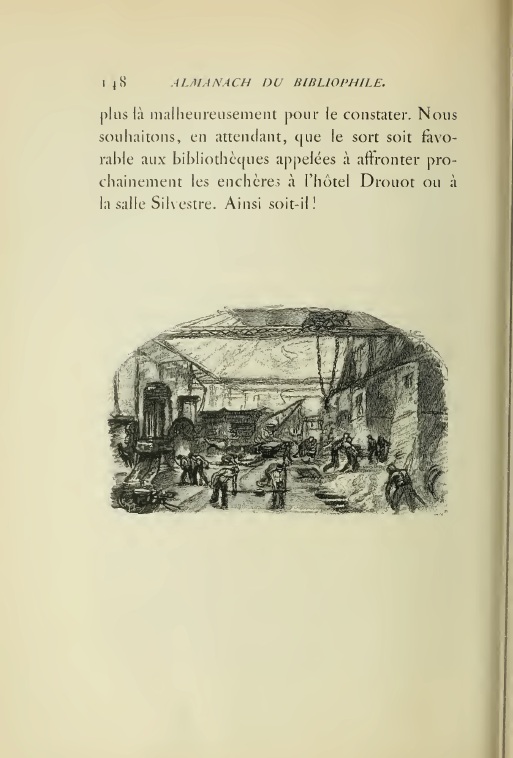 148 ALMANACH DU BIBLIOPHILE.

plus là malheureusement pour le constater. Nous souhaitons, en attendant, que le sort soit favorable aux bibliothèques appelées à affronter prochainement les enchères à l'hôtel Drouot ou à la salle Silvestre. Ainsi soit-il!